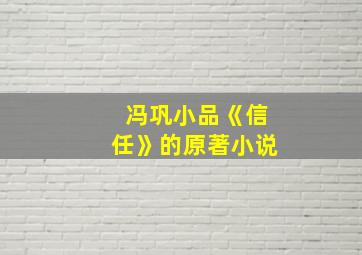 冯巩小品《信任》的原著小说